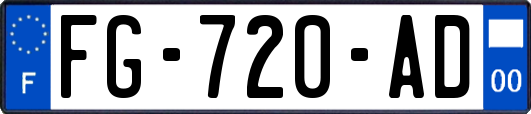 F

FG-720-AD

00